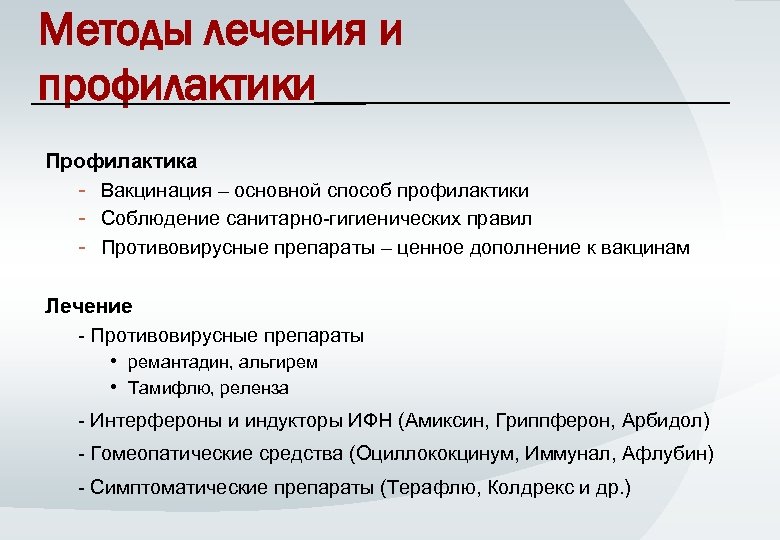 Методы лечения и профилактики

Профилактика
- Вакцинация – основной способ профилактики
- Соблюдение санитарно-гигиенических правил
- Противовирусные препараты – ценное дополнение к вакцинам

Лечение
- Противовирусные препараты
• ремантадин, альгирем
• Тамифлю, реленза
- Интерфероны и индукторы ИФН (Амиксин, Гриппферон, Арбидол)
- Гомеопатические средства (Оциллококцинум, Иммунал, Афлубин)
- Симптоматические препараты (Терафлю, Колдрекс и др.)